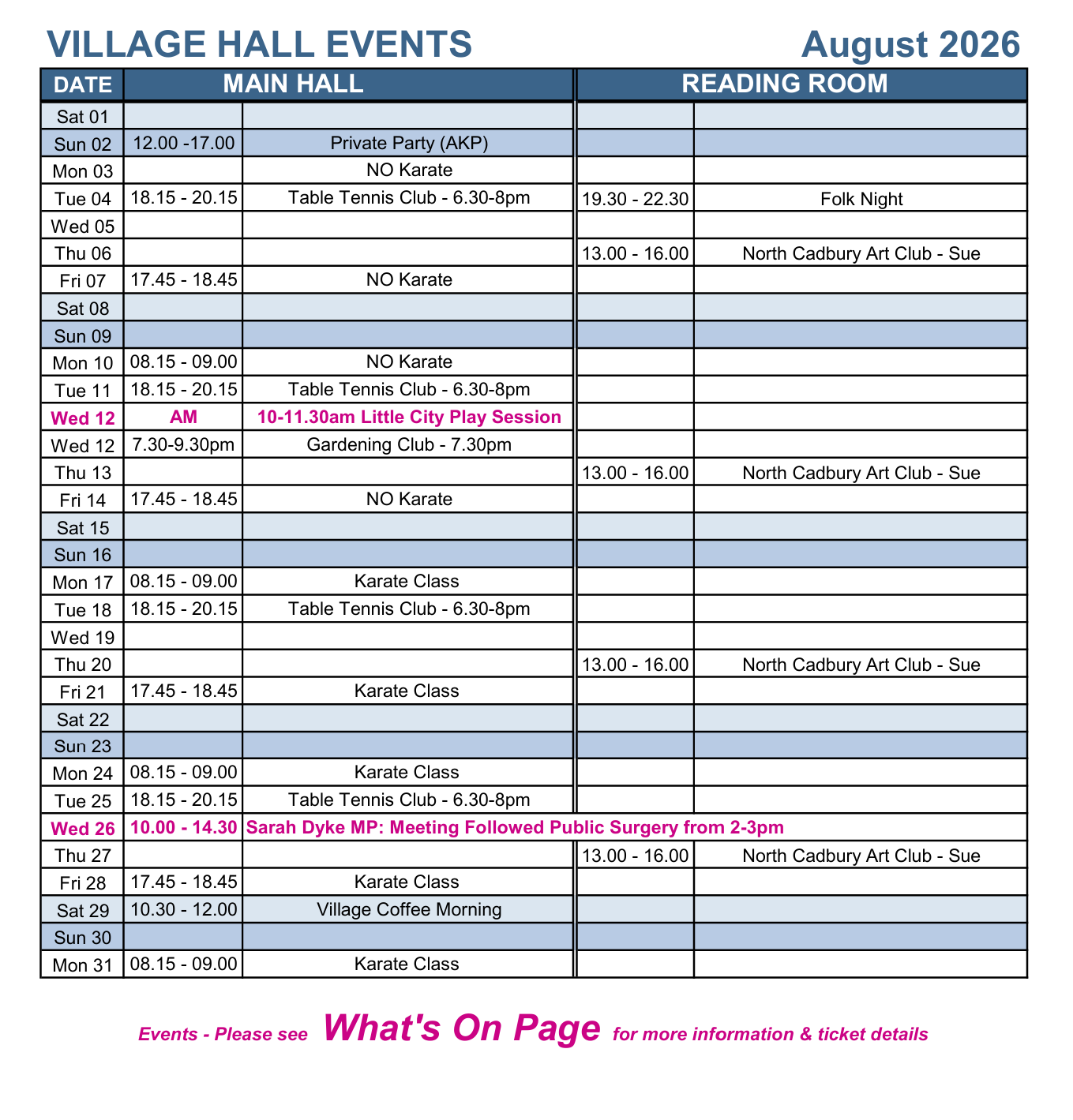 VILLAGE HALL EVENTS August 2026

| DATE | MAIN HALL | | READING ROOM | |
|---|---|---|---|---|
| Sat 01 | | | | |
| Sun 02 | 12.00 -17.00 | Private Party (AKP) | | |
| Mon 03 | | NO Karate | | |
| Tue 04 | 18.15 - 20.15 | Table Tennis Club - 6.30-8pm | 19.30 - 22.30 | Folk Night |
| Wed 05 | | | | |
| Thu 06 | | | 13.00 - 16.00 | North Cadbury Art Club - Sue |
| Fri 07 | 17.45 - 18.45 | NO Karate | | |
| Sat 08 | | | | |
| Sun 09 | | | | |
| Mon 10 | 08.15 - 09.00 | NO Karate | | |
| Tue 11 | 18.15 - 20.15 | Table Tennis Club - 6.30-8pm | | |
| Wed 12 | AM | 10-11.30am Little City Play Session | | |
| Wed 12 | 7.30-9.30pm | Gardening Club - 7.30pm | | |
| Thu 13 | | | 13.00 - 16.00 | North Cadbury Art Club - Sue |
| Fri 14 | 17.45 - 18.45 | NO Karate | | |
| Sat 15 | | | | |
| Sun 16 | | | | |
| Mon 17 | 08.15 - 09.00 | Karate Class | | |
| Tue 18 | 18.15 - 20.15 | Table Tennis Club - 6.30-8pm | | |
| Wed 19 | | | | |
| Thu 20 | | | 13.00 - 16.00 | North Cadbury Art Club - Sue |
| Fri 21 | 17.45 - 18.45 | Karate Class | | |
| Sat 22 | | | | |
| Sun 23 | | | | |
| Mon 24 | 08.15 - 09.00 | Karate Class | | |
| Tue 25 | 18.15 - 20.15 | Table Tennis Club - 6.30-8pm | | |
| Wed 26 | 10.00 - 14.30 | Sarah Dyke MP: Meeting Followed Public Surgery from 2-3pm | | |
| Thu 27 | | | 13.00 - 16.00 | North Cadbury Art Club - Sue |
| Fri 28 | 17.45 - 18.45 | Karate Class | | |
| Sat 29 | 10.30 - 12.00 | Village Coffee Morning | | |
| Sun 30 | | | | |
| Mon 31 | 08.15 - 09.00 | Karate Class | | |

Events - Please see What's On Page for more information & ticket details